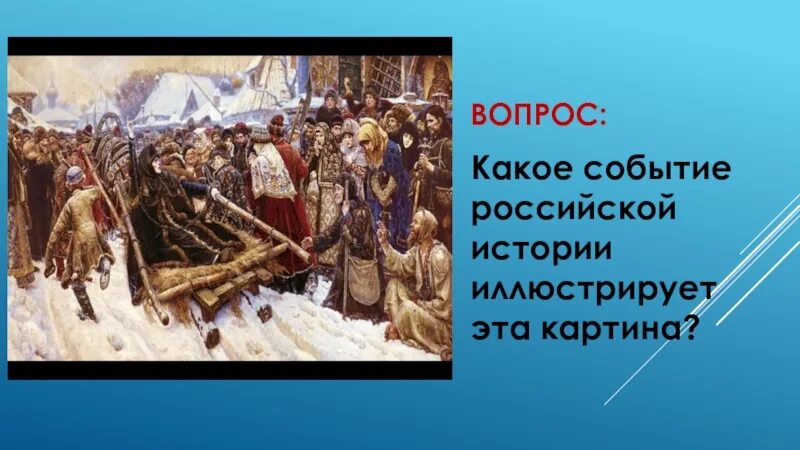 ВОПРОС:

Какое событие российской истории иллюстрирует эта картина?